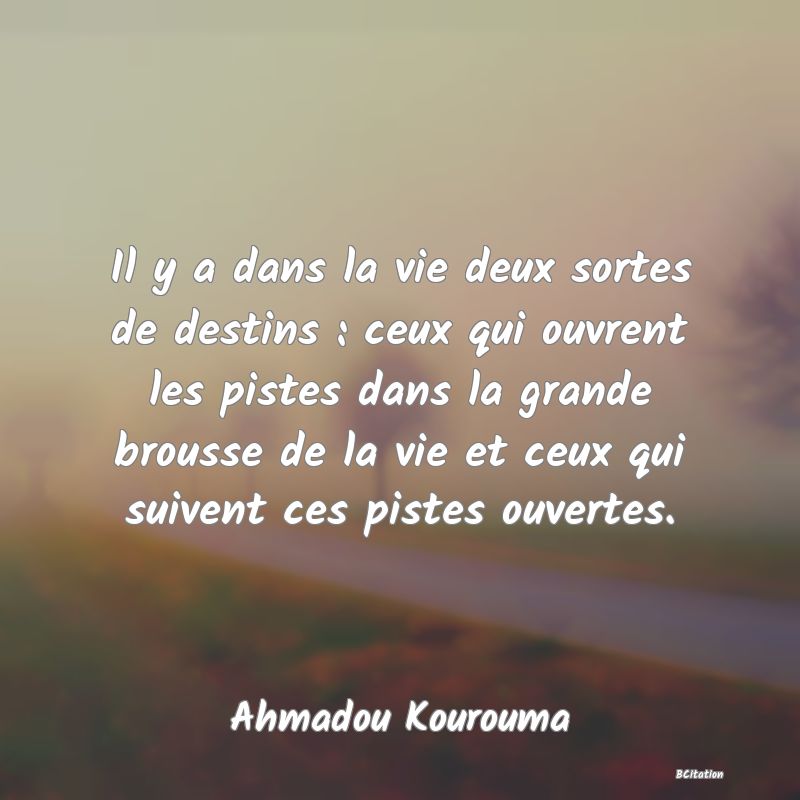 Il y a dans la vie deux sortes de destins : ceux qui ouvrent les pistes dans la grande brousse de la vie et ceux qui suivent ces pistes ouvertes.

Ahmadou Kourouma

BCitation